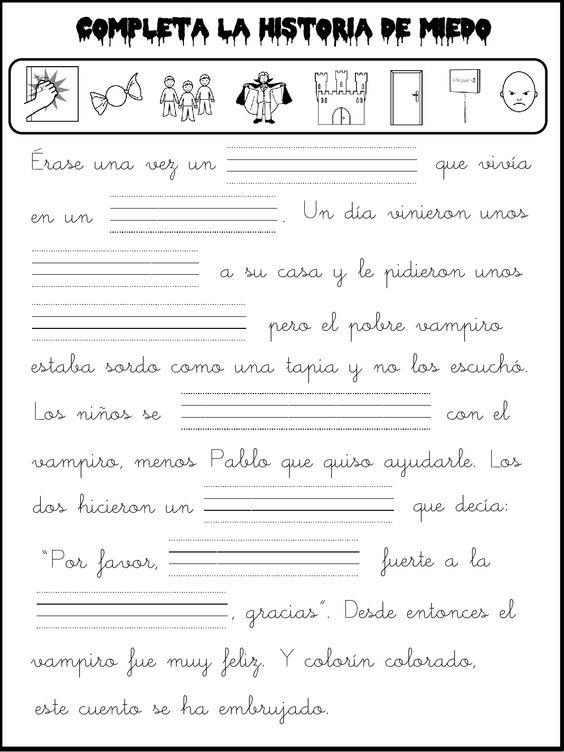 COMPLETA LA HISTORIA DE MIEDO

Érase una vez un ________ que vivía en un ________. Un día vinieron unos ________ a su casa y le pidieron unos ________ pero el pobre vampiro estaba sordo como una tapia y no los escuchó. Los niños se ________ con el vampiro, menos Pablo que quiso ayudarle. Los dos hicieron un ________ que decía: "Por favor, ________ fuerte a la ________, gracias". Desde entonces el vampiro fue muy feliz. Y colorín colorado, este cuento se ha embrujado.